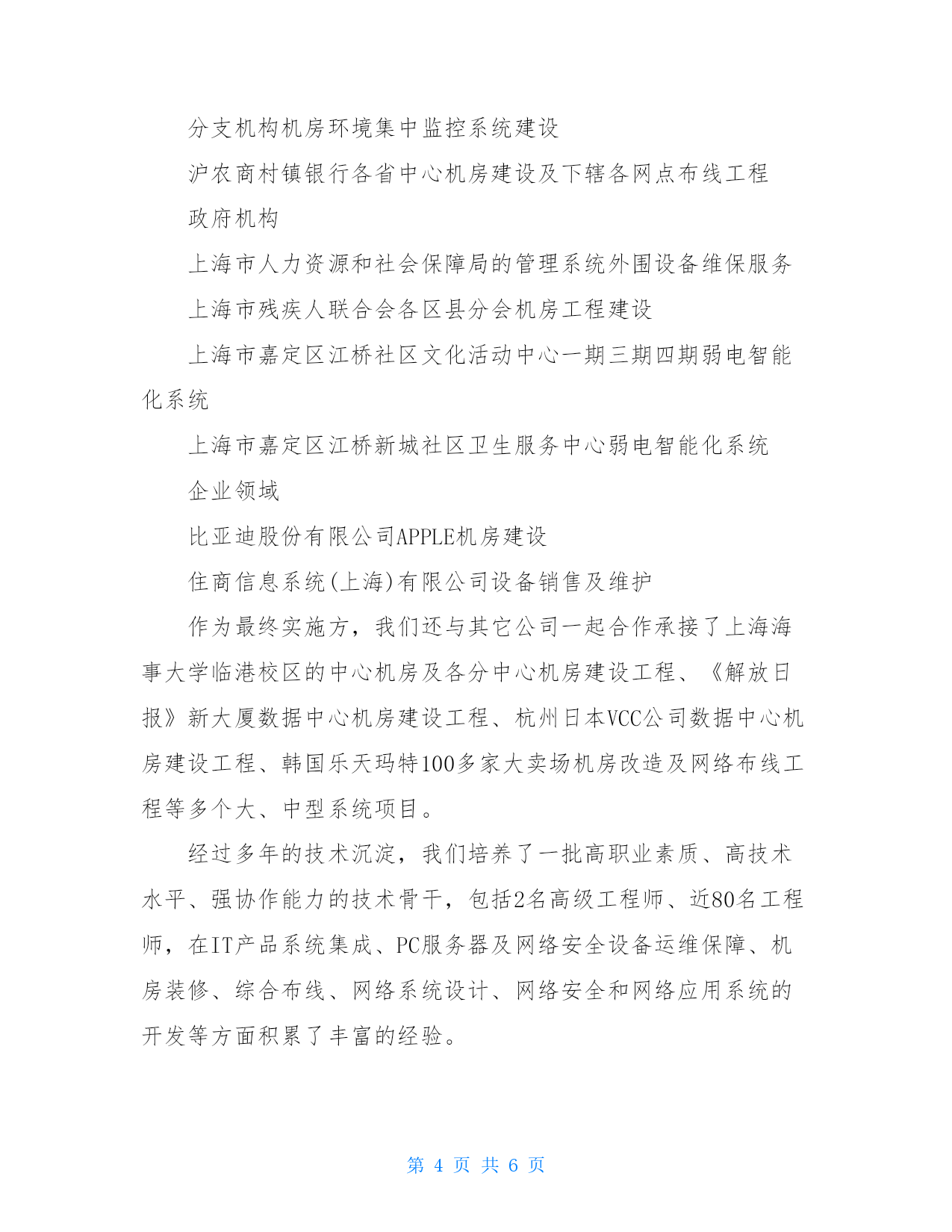 分支机构机房环境集中监控系统建设

沪农商村镇银行各省中心机房建设及下辖各网点布线工程

政府机构

上海市人力资源和社会保障局的管理系统外围设备维保服务

上海市残疾人联合会各区县分会机房工程建设

上海市嘉定区江桥社区文化活动中心一期三期四期弱电智能化系统

上海市嘉定区江桥新城社区卫生服务中心弱电智能化系统

企业领域

比亚迪股份有限公司APPLE机房建设

住商信息系统(上海)有限公司设备销售及维护

作为最终实施方，我们还与其它公司一起合作承接了上海海事大学临港校区的中心机房及各分中心机房建设工程、《解放日报》新大厦数据中心机房建设工程、杭州日本VCC公司数据中心机房建设工程、韩国乐天玛特100多家大卖场机房改造及网络布线工程等多个大、中型系统项目。

经过多年的技术沉淀，我们培养了一批高职业素质、高技术水平、强协作能力的技术骨干，包括2名高级工程师、近80名工程师，在IT产品系统集成、PC服务器及网络安全设备运维保障、机房装修、综合布线、网络系统设计、网络安全和网络应用系统的开发等方面积累了丰富的经验。

第 4 页 共 6 页